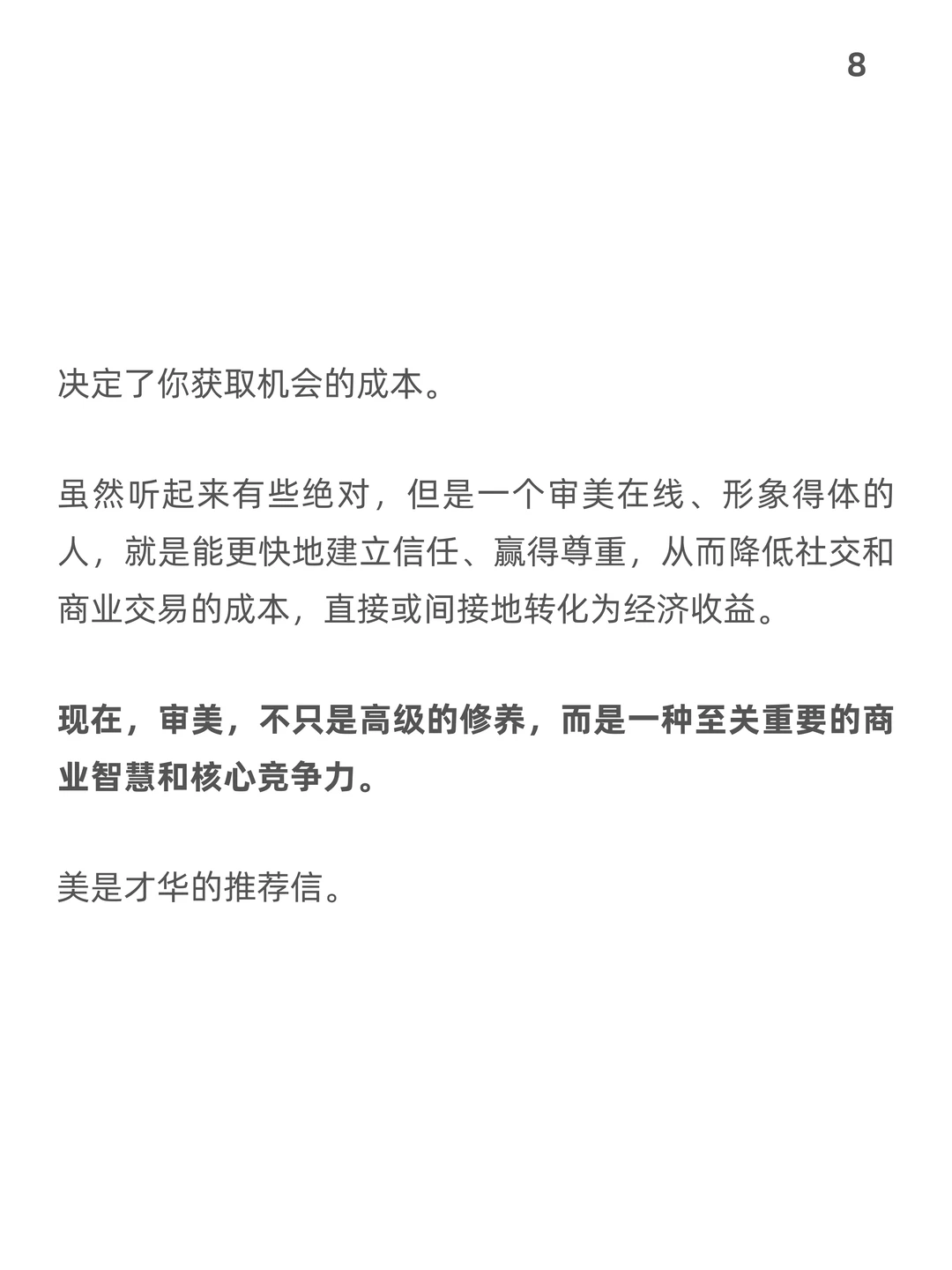 8

决定了你获取机会的成本。

虽然听起来有些绝对，但是一个审美在线、形象得体的人，就是能更快地建立信任、赢得尊重，从而降低社交和商业交易的成本，直接或间接地转化为经济收益。

现在，审美，不只是高级的修养，而是一种至关重要的商业智慧和核心竞争力。

美是才华的推荐信。